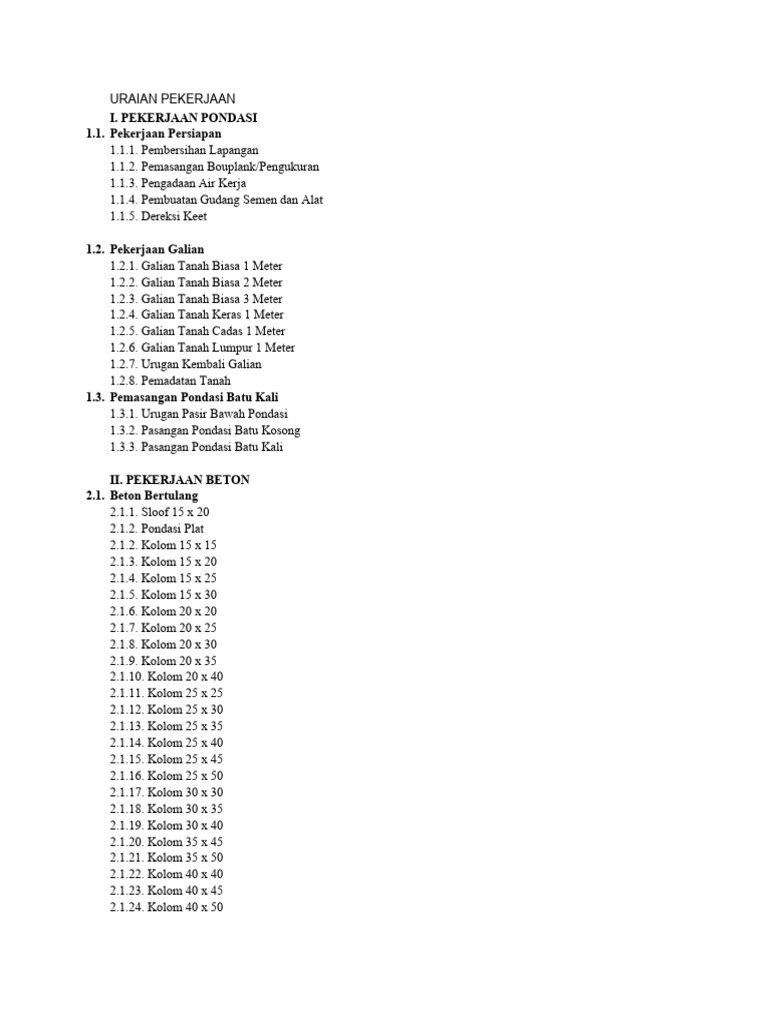 URAIAN PEKERJAAN

I. PEKERJAAN PONDASI

1.1. Pekerjaan Persiapan

1.1.1. Pembersihan Lapangan
1.1.2. Pemasangan Bouplank/Pengukuran
1.1.3. Pengadaan Air Kerja
1.1.4. Pembuatan Gudang Semen dan Alat
1.1.5. Dereksi Keet

1.2. Pekerjaan Galian

1.2.1. Galian Tanah Biasa 1 Meter
1.2.2. Galian Tanah Biasa 2 Meter
1.2.3. Galian Tanah Biasa 3 Meter
1.2.4. Galian Tanah Keras 1 Meter
1.2.5. Galian Tanah Cadas 1 Meter
1.2.6. Galian Tanah Lumpur 1 Meter
1.2.7. Urugan Kembali Galian
1.2.8. Pemadatan Tanah

1.3. Pemasangan Pondasi Batu Kali

1.3.1. Urugan Pasir Bawah Pondasi
1.3.2. Pasangan Pondasi Batu Kosong
1.3.3. Pasangan Pondasi Batu Kali

II. PEKERJAAN BETON

2.1. Beton Bertulang

2.1.1. Sloof 15 x 20
2.1.2. Pondasi Plat
2.1.2. Kolom 15 x 15
2.1.3. Kolom 15 x 20
2.1.4. Kolom 15 x 25
2.1.5. Kolom 15 x 30
2.1.6. Kolom 20 x 20
2.1.7. Kolom 20 x 25
2.1.8. Kolom 20 x 30
2.1.9. Kolom 20 x 35
2.1.10. Kolom 20 x 40
2.1.11. Kolom 25 x 25
2.1.12. Kolom 25 x 30
2.1.13. Kolom 25 x 35
2.1.14. Kolom 25 x 40
2.1.15. Kolom 25 x 45
2.1.16. Kolom 25 x 50
2.1.17. Kolom 30 x 30
2.1.18. Kolom 30 x 35
2.1.19. Kolom 30 x 40
2.1.20. Kolom 35 x 45
2.1.21. Kolom 35 x 50
2.1.22. Kolom 40 x 40
2.1.23. Kolom 40 x 45
2.1.24. Kolom 40 x 50